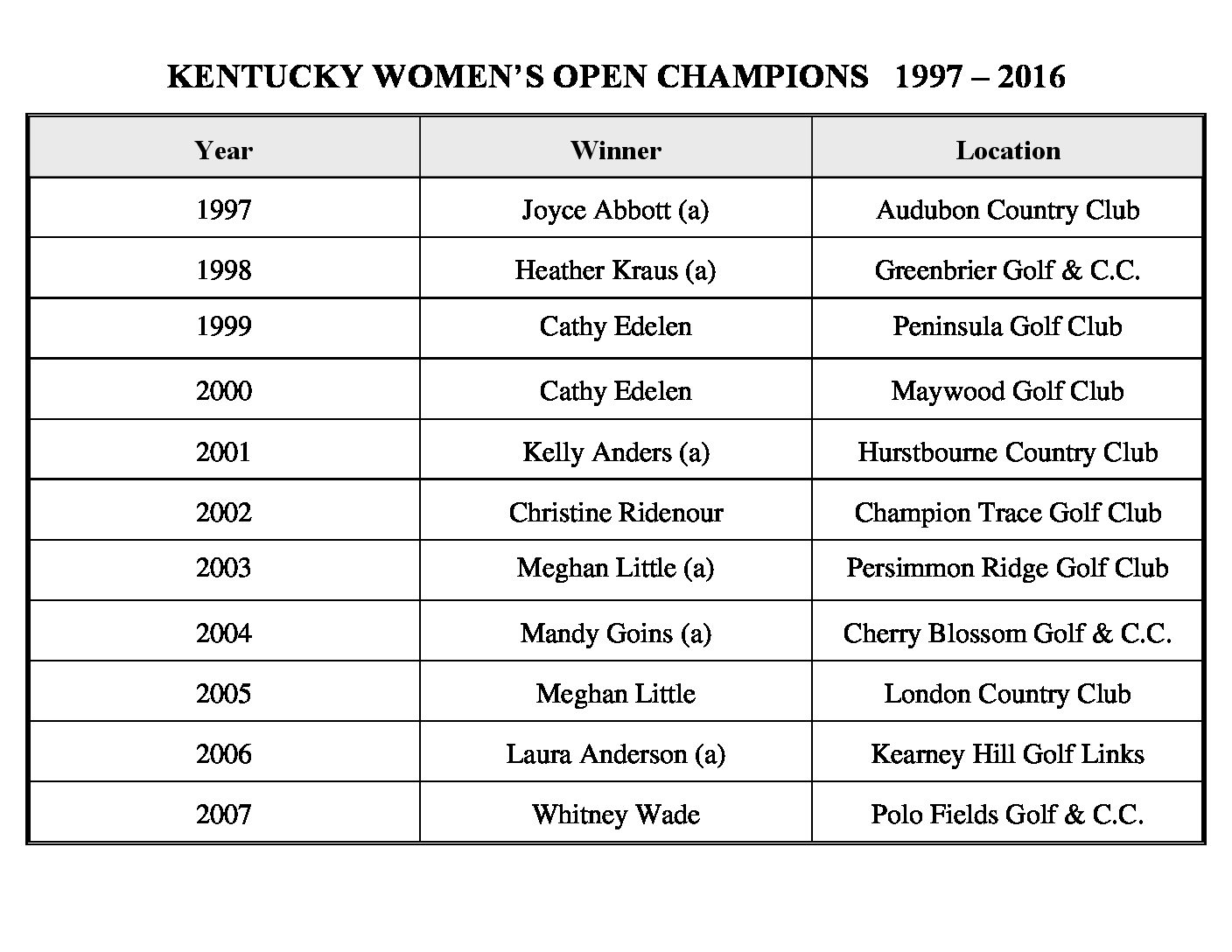 KENTUCKY WOMEN'S OPEN CHAMPIONS 1997 – 2016

| Year | Winner | Location |
|---|---|---|
| 1997 | Joyce Abbott (a) | Audubon Country Club |
| 1998 | Heather Kraus (a) | Greenbrier Golf & C.C. |
| 1999 | Cathy Edelen | Peninsula Golf Club |
| 2000 | Cathy Edelen | Maywood Golf Club |
| 2001 | Kelly Anders (a) | Hurstbourne Country Club |
| 2002 | Christine Ridenour | Champion Trace Golf Club |
| 2003 | Meghan Little (a) | Persimmon Ridge Golf Club |
| 2004 | Mandy Goins (a) | Cherry Blossom Golf & C.C. |
| 2005 | Meghan Little | London Country Club |
| 2006 | Laura Anderson (a) | Kearney Hill Golf Links |
| 2007 | Whitney Wade | Polo Fields Golf & C.C. |